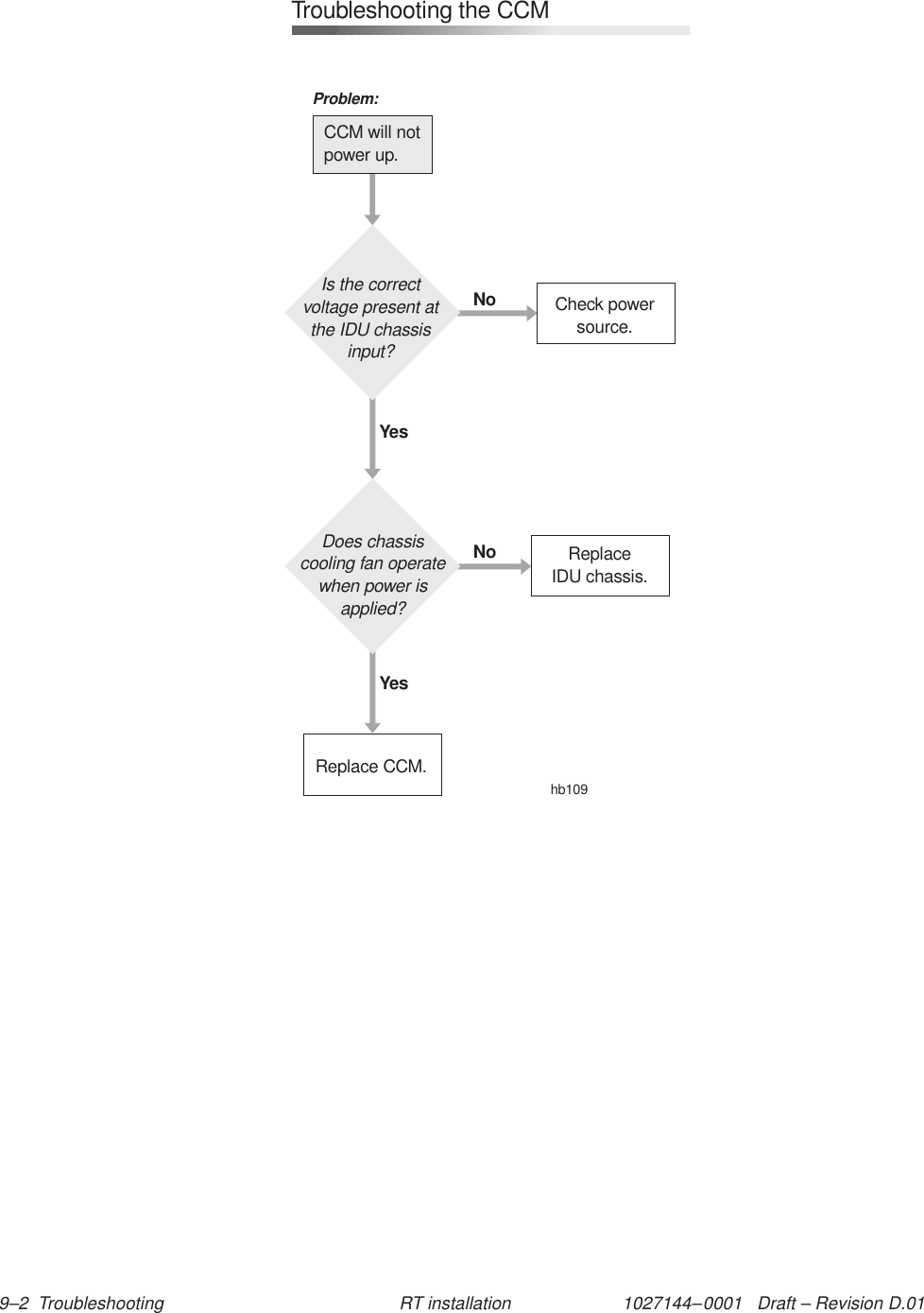 Troubleshooting the CCM

Problem:

CCM will not power up.

Is the correct voltage present at the IDU chassis input?

No

Check power source.

Yes

Does chassis cooling fan operate when power is applied?

No

Replace IDU chassis.

Yes

Replace CCM.

hb109

9–2 Troubleshooting RT installation 1027144–0001 Draft – Revision D.01